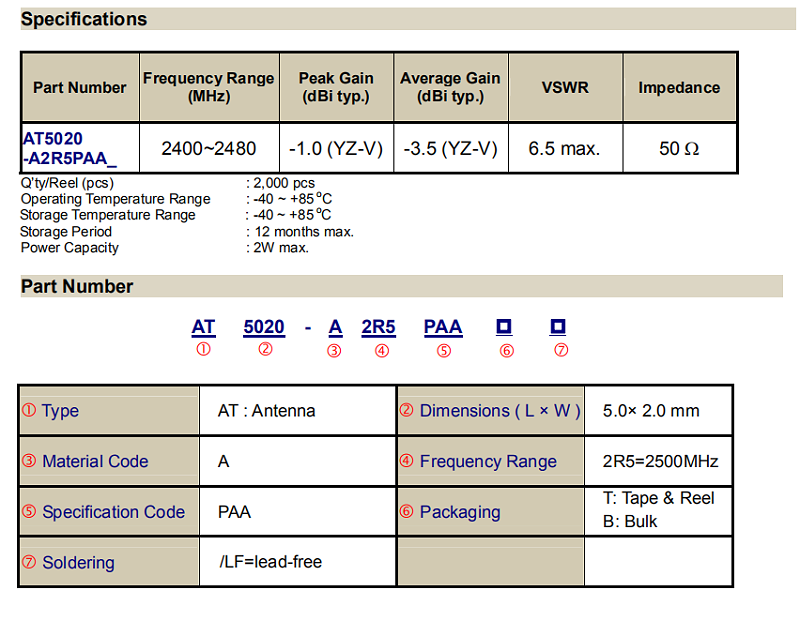 Specifications

| Part Number | Frequency Range (MHz) | Peak Gain (dBi typ.) | Average Gain (dBi typ.) | VSWR | Impedance |
|---|---|---|---|---|---|
| AT5020 -A2R5PAA_ | 2400~2480 | -1.0 (YZ-V) | -3.5 (YZ-V) | 6.5 max. | 50 Ω |

Q'ty/Reel (pcs) : 2,000 pcs
Operating Temperature Range : -40 ~ +85°C
Storage Temperature Range : -40 ~ +85°C
Storage Period : 12 months max.
Power Capacity : 2W max.

Part Number

AT 5020 - A 2R5 PAA □ □
① ② ③ ④ ⑤ ⑥ ⑦

| ① Type | AT : Antenna | ② Dimensions ( L × W ) | 5.0× 2.0 mm |
|---|---|---|---|
| ③ Material Code | A | ④ Frequency Range | 2R5=2500MHz |
| ⑤ Specification Code | PAA | ⑥ Packaging | T: Tape & Reel B: Bulk |
| ⑦ Soldering | /LF=lead-free | | |